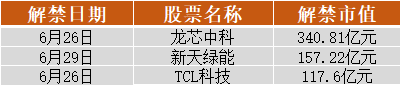 | 解禁日期 | 股票名称 | 解禁市值 |
|---|---|---|
| 6月26日 | 龙芯中科 | 340.81亿元 |
| 6月29日 | 新天绿能 | 157.22亿元 |
| 6月26日 | TCL科技 | 117.6亿元 |